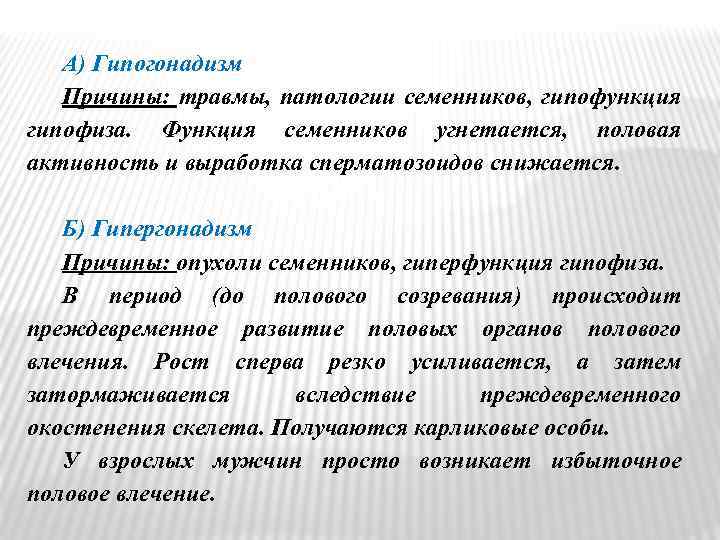 А) Гипогонадизм

Причины: травмы, патологии семенников, гипофункция гипофиза. Функция семенников угнетается, половая активность и выработка сперматозоидов снижается.

Б) Гипергонадизм

Причины: опухоли семенников, гиперфункция гипофиза.

В период (до полового созревания) происходит преждевременное развитие половых органов полового влечения. Рост сперва резко усиливается, а затем затормаживается вследствие преждевременного окостенения скелета. Получаются карликовые особи.

У взрослых мужчин просто возникает избыточное половое влечение.